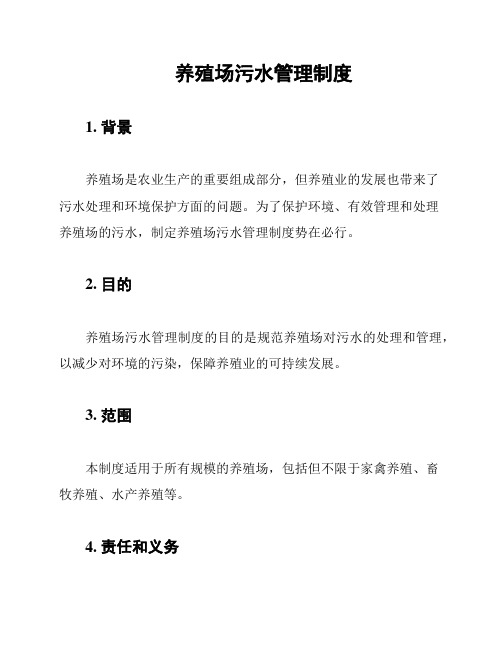 养殖场污水管理制度

1. 背景

养殖场是农业生产的重要组成部分，但养殖业的发展也带来了污水处理和环境保护方面的问题。为了保护环境、有效管理和处理养殖场的污水，制定养殖场污水管理制度势在必行。

2. 目的

养殖场污水管理制度的目的是规范养殖场对污水的处理和管理，以减少对环境的污染，保障养殖业的可持续发展。

3. 范围

本制度适用于所有规模的养殖场，包括但不限于家禽养殖、畜牧养殖、水产养殖等。

4. 责任和义务